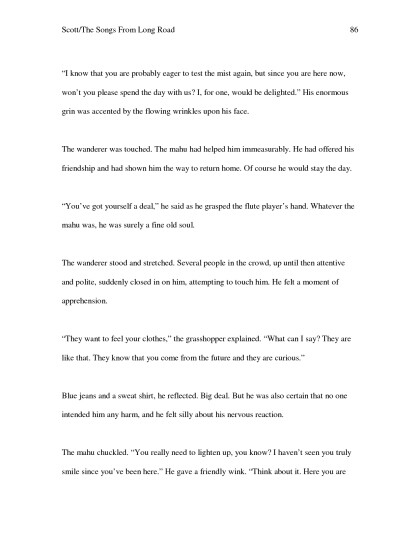 Scott/The Songs From Long Road 86

"I know that you are probably eager to test the mist again, but since you are here now, won't you please spend the day with us? I, for one, would be delighted." His enormous grin was accented by the flowing wrinkles upon his face.

The wanderer was touched. The mahu had helped him immeasurably. He had offered his friendship and had shown him the way to return home. Of course he would stay the day.

"You've got yourself a deal," he said as he grasped the flute player's hand. Whatever the mahu was, he was surely a fine old soul.

The wanderer stood and stretched. Several people in the crowd, up until then attentive and polite, suddenly closed in on him, attempting to touch him. He felt a moment of apprehension.

"They want to feel your clothes," the grasshopper explained. "What can I say? They are like that. They know that you come from the future and they are curious."

Blue jeans and a sweat shirt, he reflected. Big deal. But he was also certain that no one intended him any harm, and he felt silly about his nervous reaction.

The mahu chuckled. "You really need to lighten up, you know? I haven't seen you truly smile since you've been here." He gave a friendly wink. "Think about it. Here you are